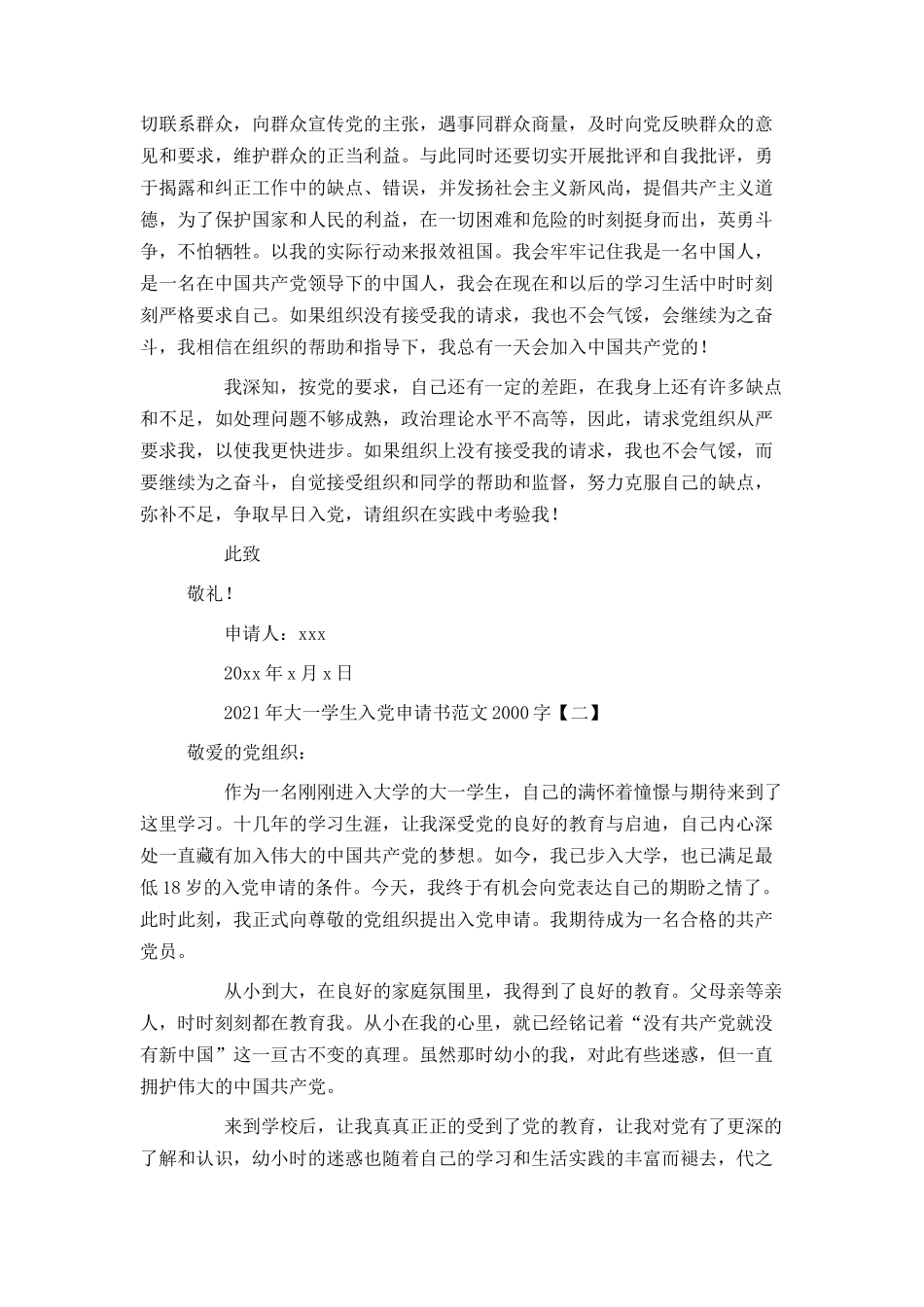 切联系群众，向群众宣传党的主张，遇事同群众商量，及时向党反映群众的意见和要求，维护群众的正当利益。与此同时还要切实开展批评和自我批评，勇于揭露和纠正工作中的缺点、错误，并发扬社会主义新风尚，提倡共产主义道德，为了保护国家和人民的利益，在一切困难和危险的时刻挺身而出，英勇斗争，不怕牺牲。以我的实际行动来报效祖国。我会牢牢记住我是一名中国人，是一名在中国共产党领导下的中国人，我会在现在和以后的学习生活中时时刻刻严格要求自己。如果组织没有接受我的请求，我也不会气馁，会继续为之奋斗，我相信在组织的帮助和指导下，我总有一天会加入中国共产党的！

我深知，按党的要求，自己还有一定的差距，在我身上还有许多缺点和不足，如处理问题不够成熟，政治理论水平不高等，因此，请求党组织从严要求我，以使我更快进步。如果组织上没有接受我的请求，我也不会气馁，而要继续为之奋斗，自觉接受组织和同学的帮助和监督，努力克服自己的缺点，弥补不足，争取早日入党，请组织在实践中考验我！

此致

敬礼！

申请人：xxx

20xx 年 x 月 x 日

2021 年大一学生入党申请书范文 2000 字【二】

敬爱的党组织：

作为一名刚刚进入大学的大一学生，自己的满怀着憧憬与期待来到了这里学习。十几年的学习生涯，让我深受党的良好的教育与启迪，自己内心深处一直藏有加入伟大的中国共产党的梦想。如今，我已步入大学，也已满足最低 18 岁的入党申请的条件。今天，我终于有机会向党表达自己的期盼之情了。此时此刻，我正式向尊敬的党组织提出入党申请。我期待成为一名合格的共产党员。

从小到大，在良好的家庭氛围里，我得到了良好的教育。父母亲等亲人，时时刻刻都在教育我。从小在我的心里，就已经铭记着“没有共产党就没有新中国”这一亘古不变的真理。虽然那时幼小的我，对此有些迷惑，但一直拥护伟大的中国共产党。

来到学校后，让我真真正正的受到了党的教育，让我对党有了更深的了解和认识，幼小时的迷惑也随着自己的学习和生活实践的丰富而褪去，代之